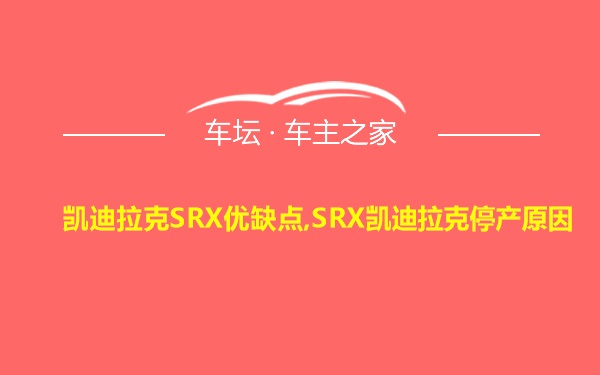 车坛 · 车主之家

凯迪拉克SRX优缺点,SRX凯迪拉克停产原因